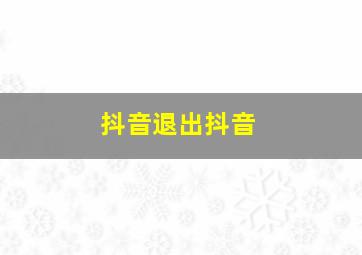 抖音退出抖音